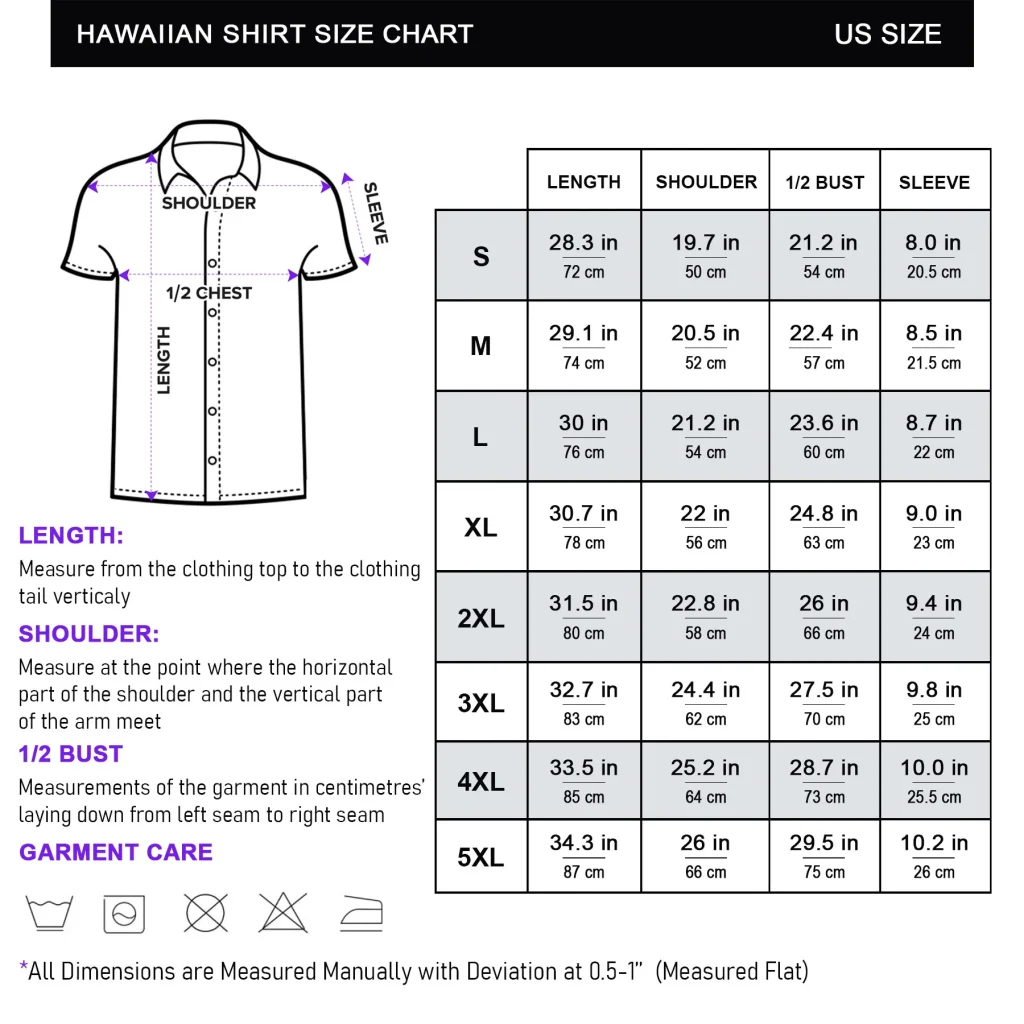 HAWAIIAN SHIRT SIZE CHART US SIZE

SHOULDER
SLEEVE
1/2 CHEST
LENGTH

LENGTH:
Measure from the clothing top to the clothing tail verticaly

SHOULDER:
Measure at the point where the horizontal part of the shoulder and the vertical part of the arm meet

1/2 BUST
Measurements of the garment in centimetres' laying down from left seam to right seam

GARMENT CARE

| | LENGTH | SHOULDER | 1/2 BUST | SLEEVE |
|---|---|---|---|---|
| S | 28.3 in 72 cm | 19.7 in 50 cm | 21.2 in 54 cm | 8.0 in 20.5 cm |
| M | 29.1 in 74 cm | 20.5 in 52 cm | 22.4 in 57 cm | 8.5 in 21.5 cm |
| L | 30 in 76 cm | 21.2 in 54 cm | 23.6 in 60 cm | 8.7 in 22 cm |
| XL | 30.7 in 78 cm | 22 in 56 cm | 24.8 in 63 cm | 9.0 in 23 cm |
| 2XL | 31.5 in 80 cm | 22.8 in 58 cm | 26 in 66 cm | 9.4 in 24 cm |
| 3XL | 32.7 in 83 cm | 24.4 in 62 cm | 27.5 in 70 cm | 9.8 in 25 cm |
| 4XL | 33.5 in 85 cm | 25.2 in 64 cm | 28.7 in 73 cm | 10.0 in 25.5 cm |
| 5XL | 34.3 in 87 cm | 26 in 66 cm | 29.5 in 75 cm | 10.2 in 26 cm |

*All Dimensions are Measured Manually with Deviation at 0.5-1" (Measured Flat)